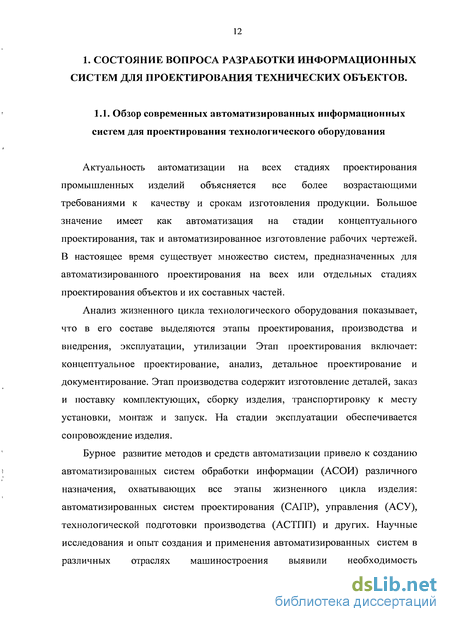 12

1. СОСТОЯНИЕ ВОПРОСА РАЗРАБОТКИ ИНФОРМАЦИОННЫХ СИСТЕМ ДЛЯ ПРОЕКТИРОВАНИЯ ТЕХНИЧЕСКИХ ОБЪЕКТОВ.

1.1. Обзор современных автоматизированных информационных систем для проектирования технологического оборудования

Актуальность автоматизации на всех стадиях проектирования промышленных изделий объясняется все более возрастающими требованиями к качеству и срокам изготовления продукции. Большое значение имеет как автоматизация на стадии концептуального проектирования, так и автоматизированное изготовление рабочих чертежей. В настоящее время существует множество систем, предназначенных для автоматизированного проектирования на всех или отдельных стадиях проектирования объектов и их составных частей.

Анализ жизненного цикла технологического оборудования показывает, что в его составе выделяются этапы проектирования, производства и внедрения, эксплуатации, утилизации Этап проектирования включает: концептуальное проектирование, анализ, детальное проектирование и документирование. Этап производства содержит изготовление деталей, заказ и поставку комплектующих, сборку изделия, транспортировку к месту установки, монтаж и запуск. На стадии эксплуатации обеспечивается сопровождение изделия.

Бурное развитие методов и средств автоматизации привело к созданию автоматизированных систем обработки информации (АСОИ) различного назначения, охватывающих все этапы жизненного цикла изделия: автоматизированных систем проектирования (САПР), управления (АСУ), технологической подготовки производства (АСТПП) и других. Научные исследования и опыт создания и применения автоматизированных систем в различных отраслях машиностроения выявили необходимость

dsLib.net
библиотека диссертаций